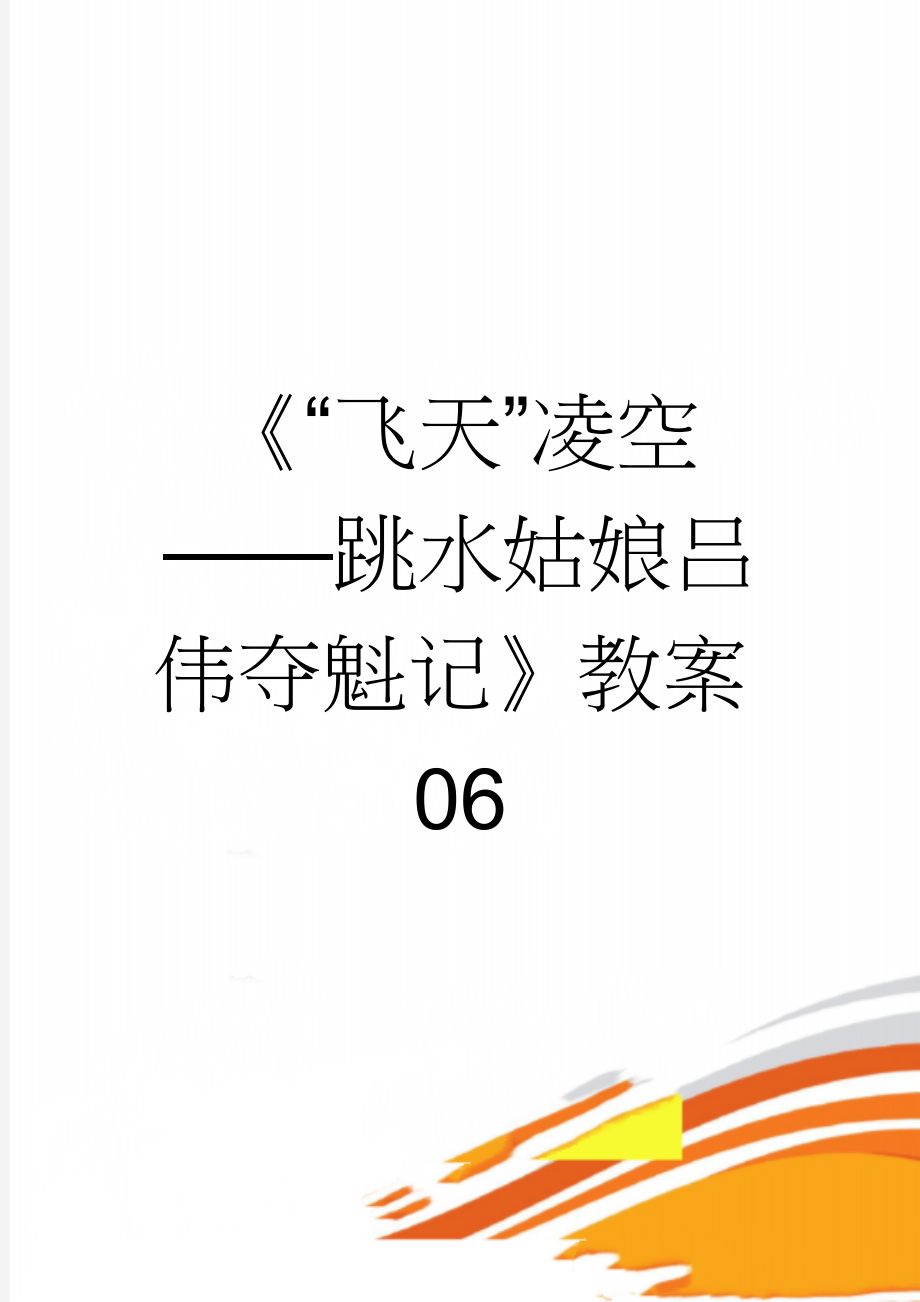 《“飞天”凌空——跳水姑娘吕伟夺魁记》教案06